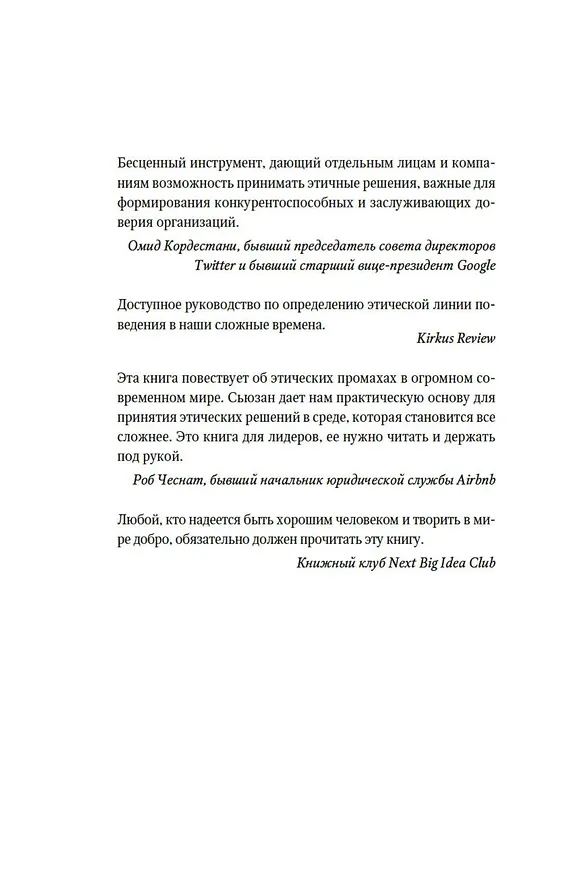 Бесценный инструмент, дающий отдельным лицам и компаниям возможность принимать этичные решения, важные для формирования конкурентоспособных и заслуживающих доверия организаций.

Омид Кордестани, бывший председатель совета директоров
Twitter и бывший старший вице-президент Google

Доступное руководство по определению этической линии поведения в наши сложные времена.

Kirkus Review

Эта книга повествует об этических промахах в огромном современном мире. Сьюзан дает нам практическую основу для принятия этических решений в среде, которая становится все сложнее. Это книга для лидеров, ее нужно читать и держать под рукой.

Роб Чеснат, бывший начальник юридической службы Airbnb

Любой, кто надеется быть хорошим человеком и творить в мире добро, обязательно должен прочитать эту книгу.

Книжный клуб Next Big Idea Club